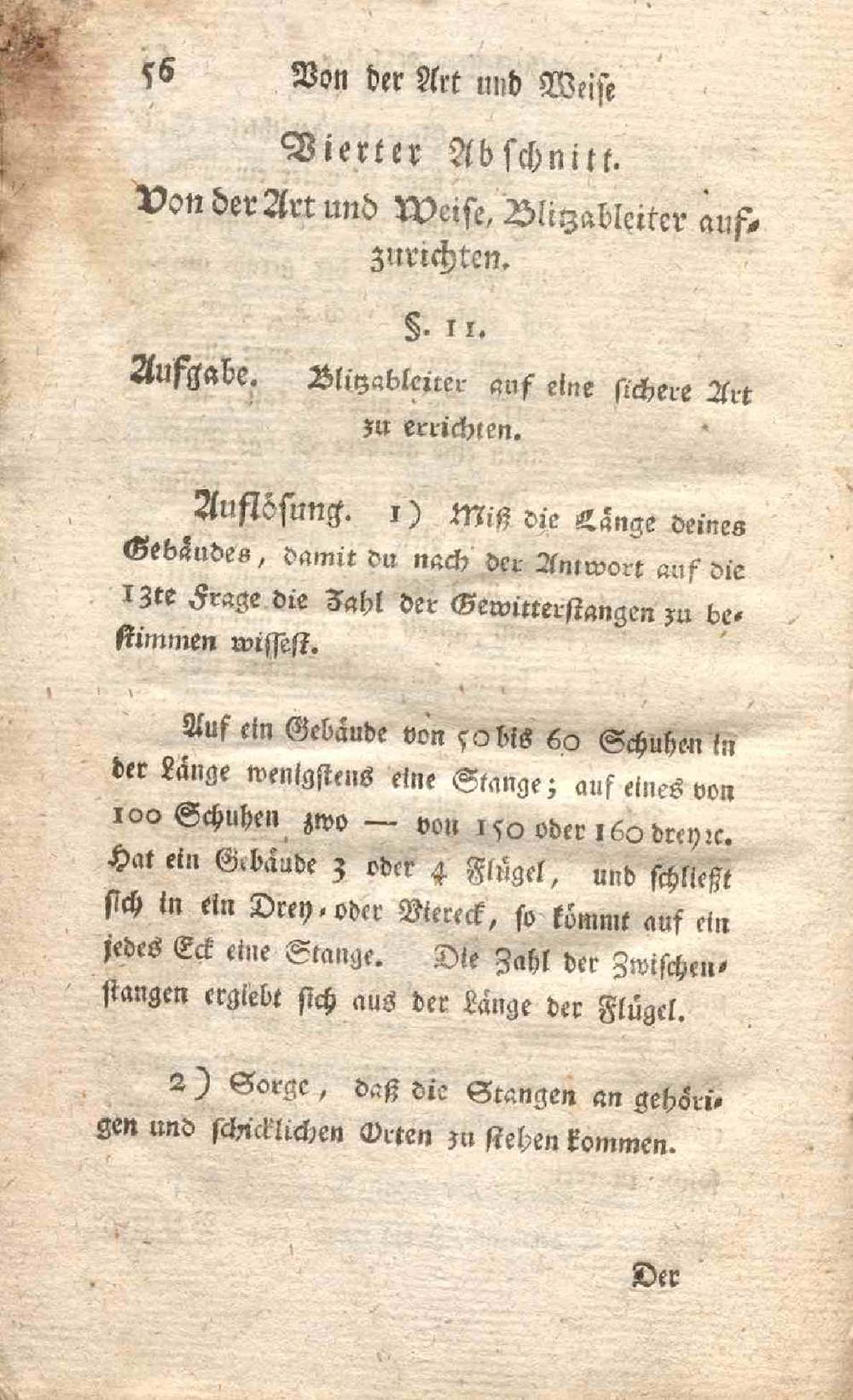 56 Von der Art und Weise

Vierter Abschnitt.

Von der Art und Weise, Blitzableiter aufzurichten.

§. 11.

Aufgabe. Blitzableiter auf eine sichere Art zu errichten.

Auflösung. 1) Miß die Länge deines Gebäudes, damit du nach der Antwort auf die 13te Frage die Zahl der Gewitterstangen zu bestimmen wissest.

Auf ein Gebäude von 50 bis 60 Schuhen in der Länge wenigstens eine Stange; auf eines von 100 Schuhen zwo — von 150 oder 160 drey ꝛc. Hat ein Gebäude 3 oder 4 Flügel, und schließt sich in ein Drey- oder Viereck, so kömmt auf ein jedes Eck eine Stange. Die Zahl der Zwischenstangen ergiebt sich aus der Länge der Flügel.

2) Sorge, daß die Stangen an gehörigen und schicklichen Orten zu stehen kommen.

Der